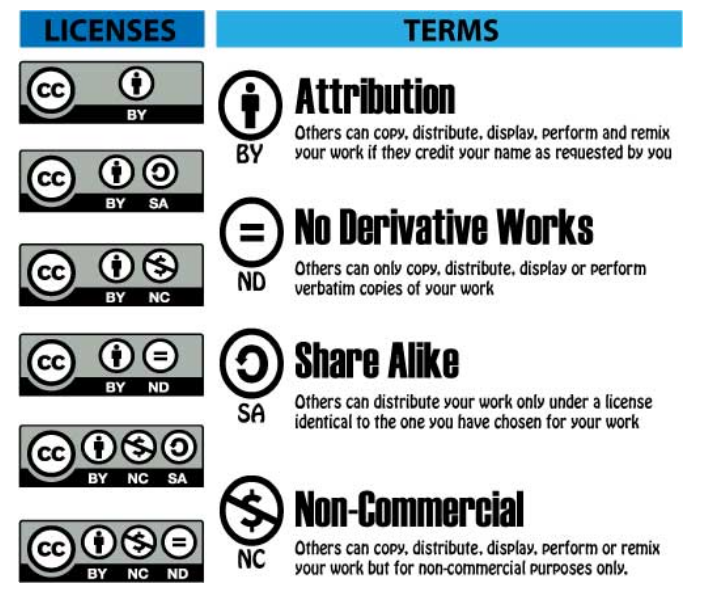 LICENSES

cc BY

cc BY SA

cc BY NC

cc BY ND

cc BY NC SA

cc BY NC ND

TERMS

BY

Attribution

Others can copy, distribute, display, perform and remix your work if they credit your name as requested by you

ND

No Derivative Works

Others can only copy, distribute, display or perform verbatim copies of your work

SA

Share Alike

Others can distribute your work only under a license identical to the one you have chosen for your work

NC

Non-Commercial

Others can copy, distribute, display, perform or remix your work but for non-commercial purposes only.